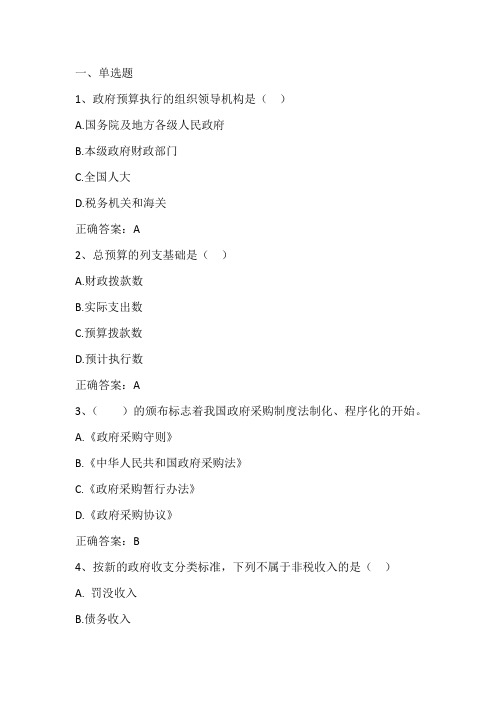 一、单选题

1、政府预算执行的组织领导机构是（ ）

A.国务院及地方各级人民政府

B.本级政府财政部门

C.全国人大

D.税务机关和海关

正确答案：A

2、总预算的列支基础是（ ）

A.财政拨款数

B.实际支出数

C.预算拨款数

D.预计执行数

正确答案：A

3、（ ）的颁布标志着我国政府采购制度法制化、程序化的开始。

A.《政府采购守则》

B.《中华人民共和国政府采购法》

C.《政府采购暂行办法》

D.《政府采购协议》

正确答案：B

4、按新的政府收支分类标准，下列不属于非税收入的是（ ）

A. 罚没收入

B.债务收入